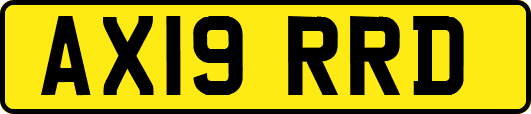 AX19 RRD